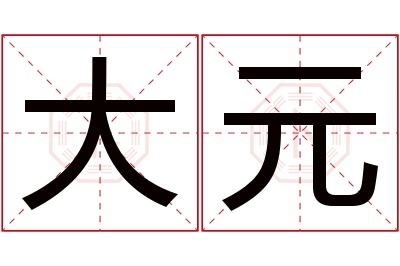 大元